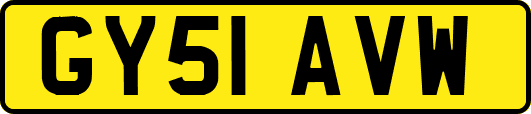 GY51 AVW